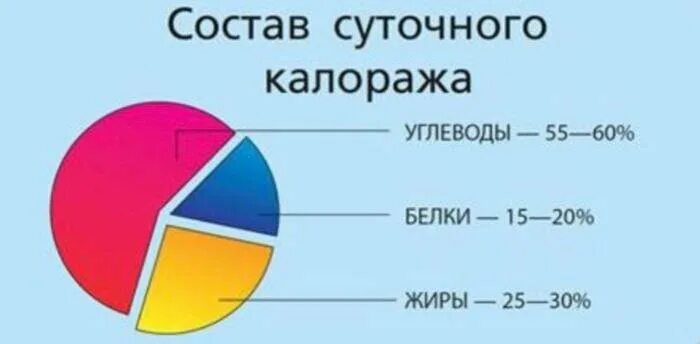 Состав суточного калоража

УГЛЕВОДЫ — 55—60%

БЕЛКИ — 15—20%

ЖИРЫ — 25—30%